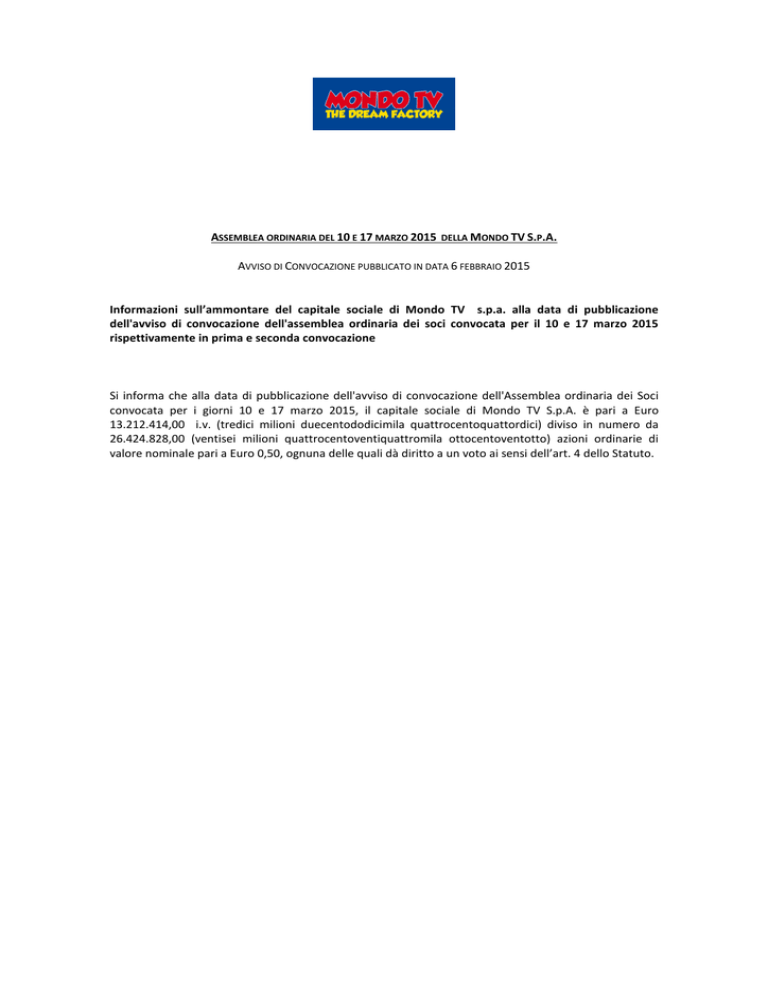 MONDO TV
THE DREAM FACTORY

ASSEMBLEA ORDINARIA DEL 10 E 17 MARZO 2015 DELLA MONDO TV S.P.A.

AVVISO DI CONVOCAZIONE PUBBLICATO IN DATA 6 FEBBRAIO 2015

Informazioni sull'ammontare del capitale sociale di Mondo TV s.p.a. alla data di pubblicazione dell'avviso di convocazione dell'assemblea ordinaria dei soci convocata per il 10 e 17 marzo 2015 rispettivamente in prima e seconda convocazione

Si informa che alla data di pubblicazione dell'avviso di convocazione dell'Assemblea ordinaria dei Soci convocata per i giorni 10 e 17 marzo 2015, il capitale sociale di Mondo TV S.p.A. è pari a Euro 13.212.414,00 i.v. (tredici milioni duecentododicimila quattrocentoquattordici) diviso in numero da 26.424.828,00 (ventisei milioni quattrocentoventiquattromila ottocentoventotto) azioni ordinarie di valore nominale pari a Euro 0,50, ognuna delle quali dà diritto a un voto ai sensi dell'art. 4 dello Statuto.